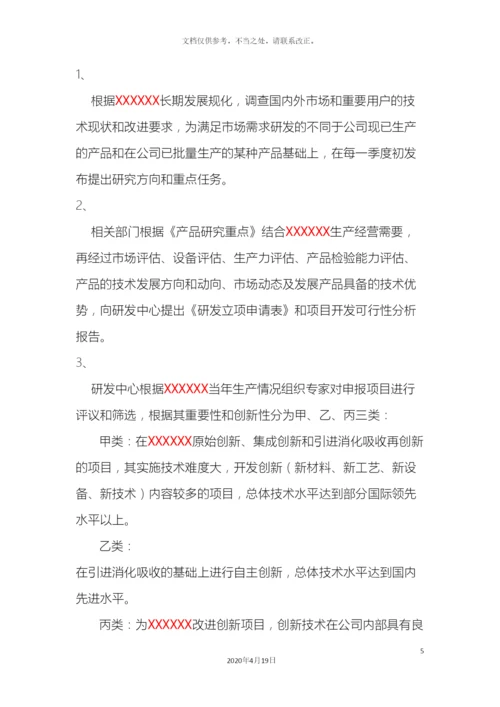 文档仅供参考，不当之处，请联系改正。

1、

根据XXXXXX长期发展规化，调查国内外市场和重要用户的技术现状和改进要求，为满足市场需求研发的不同于公司现已生产的产品和在公司已批量生产的某种产品基础上，在每一季度初发布提出研究方向和重点任务。

2、

相关部门根据《产品研究重点》结合XXXXXX生产经营需要，再经过市场评估、设备评估、生产力评估、产品检验能力评估、产品的技术发展方向和动向、市场动态及发展产品具备的技术优势，向研发中心提出《研发立项申请表》和项目开发可行性分析报告。

3、

研发中心根据XXXXXX当年生产情况组织专家对申报项目进行评议和筛选，根据其重要性和创新性分为甲、乙、丙三类：

甲类：在XXXXXX原始创新、集成创新和引进消化吸收再创新的项目，其实施技术难度大，开发创新（新材料、新工艺、新设备、新技术）内容较多的项目，总体技术水平达到部分国际领先水平以上。

乙类：

在引进消化吸收的基础上进行自主创新，总体技术水平达到国内先进水平。

丙类：为XXXXXX改进创新项目，创新技术在公司内部具有良

5

2020年4月19日